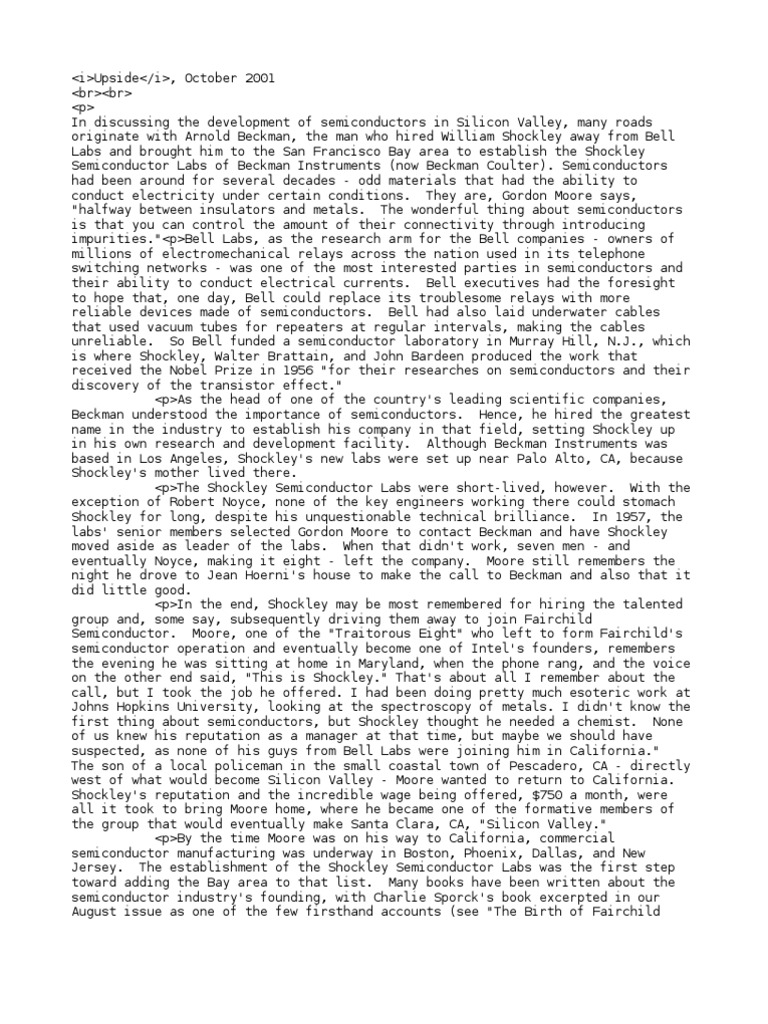 <i>Upside</i>, October 2001
<br><br>
<p>
In discussing the development of semiconductors in Silicon Valley, many roads originate with Arnold Beckman, the man who hired William Shockley away from Bell Labs and brought him to the San Francisco Bay area to establish the Shockley Semiconductor Labs of Beckman Instruments (now Beckman Coulter). Semiconductors had been around for several decades - odd materials that had the ability to conduct electricity under certain conditions. They are, Gordon Moore says, "halfway between insulators and metals. The wonderful thing about semiconductors is that you can control the amount of their connectivity through introducing impurities."<p>Bell Labs, as the research arm for the Bell companies - owners of millions of electromechanical relays across the nation used in its telephone switching networks - was one of the most interested parties in semiconductors and their ability to conduct electrical currents. Bell executives had the foresight to hope that, one day, Bell could replace its troublesome relays with more reliable devices made of semiconductors. Bell had also laid underwater cables that used vacuum tubes for repeaters at regular intervals, making the cables unreliable. So Bell funded a semiconductor laboratory in Murray Hill, N.J., which is where Shockley, Walter Brattain, and John Bardeen produced the work that received the Nobel Prize in 1956 "for their researches on semiconductors and their discovery of the transistor effect."
<p>As the head of one of the country's leading scientific companies, Beckman understood the importance of semiconductors. Hence, he hired the greatest name in the industry to establish his company in that field, setting Shockley up in his own research and development facility. Although Beckman Instruments was based in Los Angeles, Shockley's new labs were set up near Palo Alto, CA, because Shockley's mother lived there.
<p>The Shockley Semiconductor Labs were short-lived, however. With the exception of Robert Noyce, none of the key engineers working there could stomach Shockley for long, despite his unquestionable technical brilliance. In 1957, the labs' senior members selected Gordon Moore to contact Beckman and have Shockley moved aside as leader of the labs. When that didn't work, seven men - and eventually Noyce, making it eight - left the company. Moore still remembers the night he drove to Jean Hoerni's house to make the call to Beckman and also that it did little good.
<p>In the end, Shockley may be most remembered for hiring the talented group and, some say, subsequently driving them away to join Fairchild Semiconductor. Moore, one of the "Traitorous Eight" who left to form Fairchild's semiconductor operation and eventually become one of Intel's founders, remembers the evening he was sitting at home in Maryland, when the phone rang, and the voice on the other end said, "This is Shockley." That's about all I remember about the call, but I took the job he offered. I had been doing pretty much esoteric work at Johns Hopkins University, looking at the spectroscopy of metals. I didn't know the first thing about semiconductors, but Shockley thought he needed a chemist. None of us knew his reputation as a manager at that time, but maybe we should have suspected, as none of his guys from Bell Labs were joining him in California." The son of a local policeman in the small coastal town of Pescadero, CA - directly west of what would become Silicon Valley - Moore wanted to return to California. Shockley's reputation and the incredible wage being offered, $750 a month, were all it took to bring Moore home, where he became one of the formative members of the group that would eventually make Santa Clara, CA, "Silicon Valley."
<p>By the time Moore was on his way to California, commercial semiconductor manufacturing was underway in Boston, Phoenix, Dallas, and New Jersey. The establishment of the Shockley Semiconductor Labs was the first step toward adding the Bay area to that list. Many books have been written about the semiconductor industry's founding, with Charlie Sporck's book excerpted in our August issue as one of the few firsthand accounts (see "The Birth of Fairchild